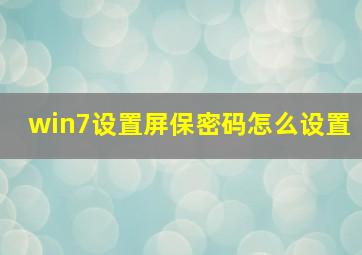 win7设置屏保密码怎么设置